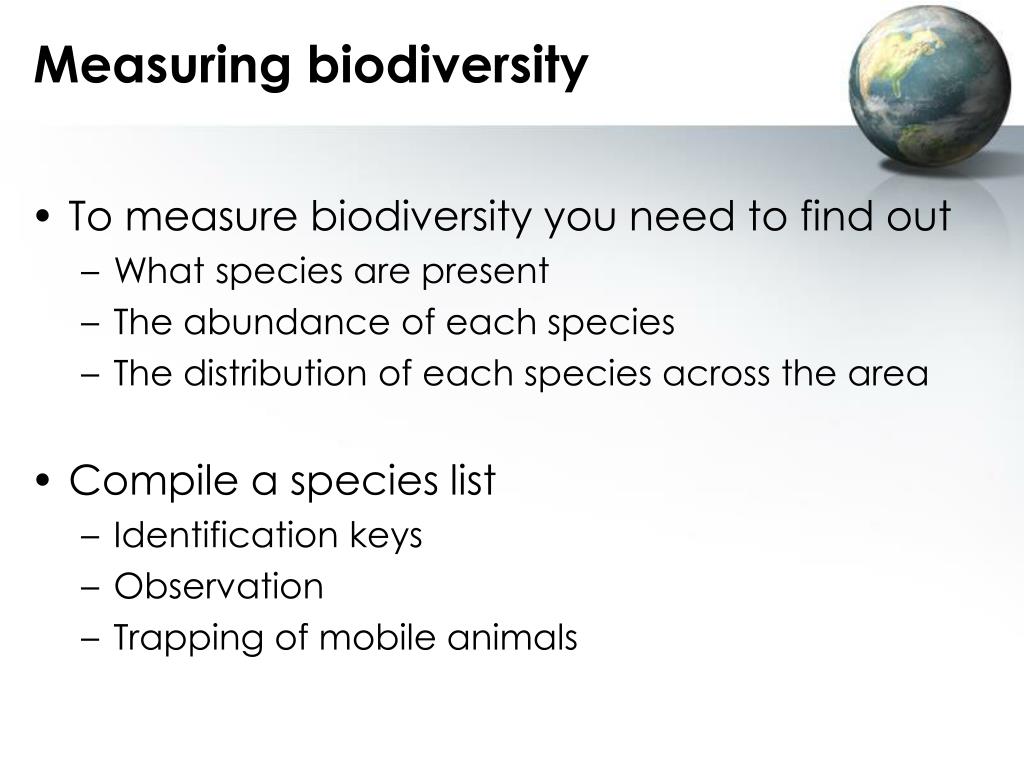 Measuring biodiversity

• To measure biodiversity you need to find out
– What species are present
– The abundance of each species
– The distribution of each species across the area

• Compile a species list
– Identification keys
– Observation
– Trapping of mobile animals